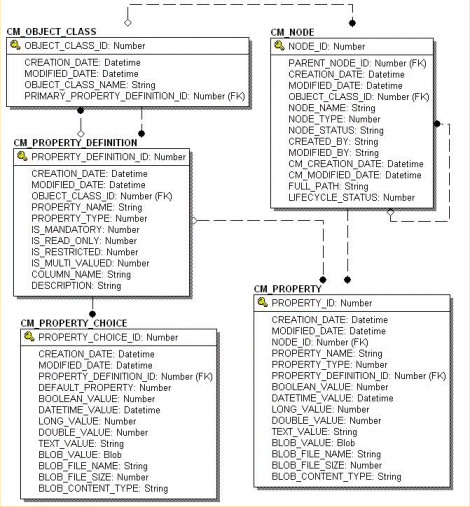 CM_OBJECT_CLASS
OBJECT_CLASS_ID: Number
CREATION_DATE: Datetime
MODIFIED_DATE: Datetime
OBJECT_CLASS_NAME: String
PRIMARY_PROPERTY_DEFINITION_ID: Number (FK)

CM_NODE
NODE_ID: Number
PARENT_NODE_ID: Number (FK)
CREATION_DATE: Datetime
MODIFIED_DATE: Datetime
OBJECT_CLASS_ID: Number (FK)
NODE_NAME: String
NODE_TYPE: Number
NODE_STATUS: String
CREATED_BY: String
MODIFIED_BY: String
CM_CREATION_DATE: Datetime
CM_MODIFIED_DATE: Datetime
FULL_PATH: String
LIFECYCLE_STATUS: Number

CM_PROPERTY_DEFINITION
PROPERTY_DEFINITION_ID: Number
CREATION_DATE: Datetime
MODIFIED_DATE: Datetime
OBJECT_CLASS_ID: Number (FK)
PROPERTY_NAME: String
PROPERTY_TYPE: Number
IS_MANDATORY: Number
IS_READ_ONLY: Number
IS_RESTRICTED: Number
IS_MULTI_VALUED: Number
COLUMN_NAME: String
DESCRIPTION: String

CM_PROPERTY_CHOICE
PROPERTY_CHOICE_ID: Number
CREATION_DATE: Datetime
MODIFIED_DATE: Datetime
PROPERTY_DEFINITION_ID: Number (FK)
DEFAULT_PROPERTY: Number
BOOLEAN_VALUE: Number
DATETIME_VALUE: Datetime
LONG_VALUE: Number
DOUBLE_VALUE: Number
TEXT_VALUE: String
BLOB_VALUE: Blob
BLOB_FILE_NAME: String
BLOB_FILE_SIZE: Number
BLOB_CONTENT_TYPE: String

CM_PROPERTY
PROPERTY_ID: Number
CREATION_DATE: Datetime
MODIFIED_DATE: Datetime
NODE_ID: Number (FK)
PROPERTY_NAME: String
PROPERTY_TYPE: Number
PROPERTY_DEFINITION_ID: Number (FK)
BOOLEAN_VALUE: Number
DATETIME_VALUE: Datetime
LONG_VALUE: Number
DOUBLE_VALUE: Number
TEXT_VALUE: String
BLOB_VALUE: Blob
BLOB_FILE_NAME: String
BLOB_FILE_SIZE: Number
BLOB_CONTENT_TYPE: String